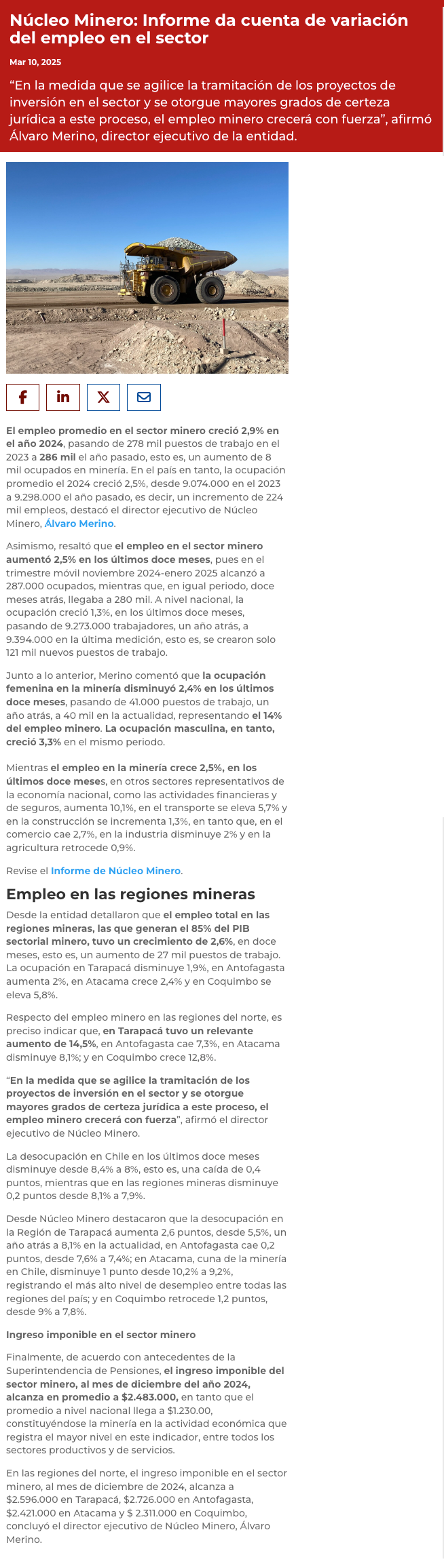 Núcleo Minero: Informe da cuenta de variación del empleo en el sector

Mar 10, 2025

“En la medida que se agilice la tramitación de los proyectos de inversión en el sector y se otorgue mayores grados de certeza jurídica a este proceso, el empleo minero crecerá con fuerza”, afirmó Álvaro Merino, director ejecutivo de la entidad.

El empleo promedio en el sector minero creció 2,9% en el año 2024, pasando de 278 mil puestos de trabajo en el 2023 a 286 mil el año pasado, esto es, un aumento de 8 mil ocupados en minería. En el país en tanto, la ocupación promedio el 2024 creció 2,5%, desde 9.074.000 en el 2023 a 9.298.000 el año pasado, es decir, un incremento de 224 mil empleos, destacó el director ejecutivo de Núcleo Minero, Álvaro Merino.

Asimismo, resaltó que el empleo en el sector minero aumentó 2,5% en los últimos doce meses, pues en el trimestre móvil noviembre 2024-enero 2025 alcanzó a 287.000 ocupados, mientras que, en igual periodo, doce meses atrás, llegaba a 280 mil. A nivel nacional, la ocupación creció 1,3%, en los últimos doce meses, pasando de 9.273.000 trabajadores, un año atrás, a 9.394.000 en la última medición, esto es, se crearon solo 121 mil nuevos puestos de trabajo.

Junto a lo anterior, Merino comentó que la ocupación femenina en la minería disminuyó 2,4% en los últimos doce meses, pasando de 41.000 puestos de trabajo, un año atrás, a 40 mil en la actualidad, representando el 14% del empleo minero. La ocupación masculina, en tanto, creció 3,3% en el mismo periodo.

Mientras el empleo en la minería crece 2,5%, en los últimos doce meses, en otros sectores representativos de la economía nacional, como las actividades financieras y de seguros, aumenta 10,1%, en el transporte se eleva 5,7% y en la construcción se incrementa 1,3%, en tanto que, en el comercio cae 2,7%, en la industria disminuye 2% y en la agricultura retrocede 0,9%.

Revise el Informe de Núcleo Minero.

Empleo en las regiones mineras

Desde la entidad detallaron que el empleo total en las regiones mineras, las que generan el 85% del PIB sectorial minero, tuvo un crecimiento de 2,6%, en doce meses, esto es, un aumento de 27 mil puestos de trabajo. La ocupación en Tarapacá disminuye 1,9%, en Antofagasta aumenta 2%, en Atacama crece 2,4% y en Coquimbo se eleva 5,8%.

Respecto del empleo minero en las regiones del norte, es preciso indicar que, en Tarapacá tuvo un relevante aumento de 14,5%, en Antofagasta cae 7,3%, en Atacama disminuye 8,1%; y en Coquimbo crece 12,8%.

“En la medida que se agilice la tramitación de los proyectos de inversión en el sector y se otorgue mayores grados de certeza jurídica a este proceso, el empleo minero crecerá con fuerza”, afirmó el director ejecutivo de Núcleo Minero.

La desocupación en Chile en los últimos doce meses disminuye desde 8,4% a 8%, esto es, una caída de 0,4 puntos, mientras que en las regiones mineras disminuye 0,2 puntos desde 8,1% a 7,9%.

Desde Núcleo Minero destacaron que la desocupación en la Región de Tarapacá aumenta 2,6 puntos, desde 5,5%, un año atrás a 8,1% en la actualidad, en Antofagasta cae 0,2 puntos, desde 7,6% a 7,4%; en Atacama, cuna de la minería en Chile, disminuye 1 punto desde 10,2% a 9,2%, registrando el más alto nivel de desempleo entre todas las regiones del país; y en Coquimbo retrocede 1,2 puntos, desde 9% a 7,8%.

Ingreso imponible en el sector minero

Finalmente, de acuerdo con antecedentes de la Superintendencia de Pensiones, el ingreso imponible del sector minero, al mes de diciembre del año 2024, alcanza en promedio a $2.483.000, en tanto que el promedio a nivel nacional llega a $1.230.00, constituyéndose la minería en la actividad económica que registra el mayor nivel en este indicador, entre todos los sectores productivos y de servicios.

En las regiones del norte, el ingreso imponible en el sector minero, al mes de diciembre de 2024, alcanza a $2.596.000 en Tarapacá, $2.726.000 en Antofagasta, $2.421.000 en Atacama y $ 2.311.000 en Coquimbo, concluyó el director ejecutivo de Núcleo Minero, Álvaro Merino.